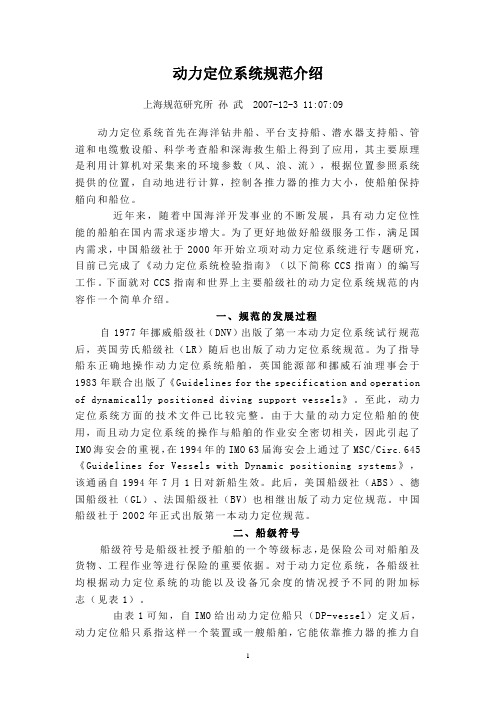 动力定位系统规范介绍

上海规范研究所 孙 武 2007-12-3 11:07:09

动力定位系统首先在海洋钻井船、平台支持船、潜水器支持船、管道和电缆敷设船、科学考查船和深海救生船上得到了应用，其主要原理是利用计算机对采集来的环境参数（风、浪、流），根据位置参照系统提供的位置，自动地进行计算，控制各推力器的推力大小，使船舶保持艏向和船位。

近年来，随着中国海洋开发事业的不断发展，具有动力定位性能的船舶在国内需求逐步增大。为了更好地做好船级服务工作，满足国内需求，中国船级社于 2000 年开始立项对动力定位系统进行专题研究，目前已完成了《动力定位系统检验指南》（以下简称 CCS 指南）的编写工作。下面就对 CCS 指南和世界上主要船级社的动力定位系统规范的内容作一个简单介绍。

一、规范的发展过程

自 1977 年挪威船级社（DNV）出版了第一本动力定位系统试行规范后，英国劳氏船级社（LR）随后也出版了动力定位系统规范。为了指导船东正确地操作动力定位系统船舶，英国能源部和挪威石油理事会于 1983 年联合出版了《Guidelines for the specification and operation of dynamically positioned diving support vessels》。至此，动力定位系统方面的技术文件已比较完整。由于大量的动力定位船舶的使用，而且动力定位系统的操作与船舶的作业安全密切相关，因此引起了 IMO 海安会的重视。在 1994 年的 IMO 63 届海安会上通过了 MSC/Circ.645《Guidelines for Vessels with Dynamic positioning systems》，该通函自 1994 年 7 月 1 日对新船生效。此后，美国船级社（ABS）、德国船级社（GL）、法国船级社（BV）也相继出版了动力定位规范。中国船级社于 2002 年正式出版第一本动力定位规范。

二、船级符号

船级符号是船级社授予船舶的一个等级标志，是保险公司对船舶及货物、工程作业等进行保险的重要依据。对于动力定位系统，各船级社均根据动力定位系统的功能以及设备冗余度的情况授予不同的附加标志（见表 1）。

由表 1 可知，自 IMO 给出动力定位船只（DP-vessel）定义后，动力定位船只系指这样一个装置或一艘船舶，它能依靠推力器的推力自

1